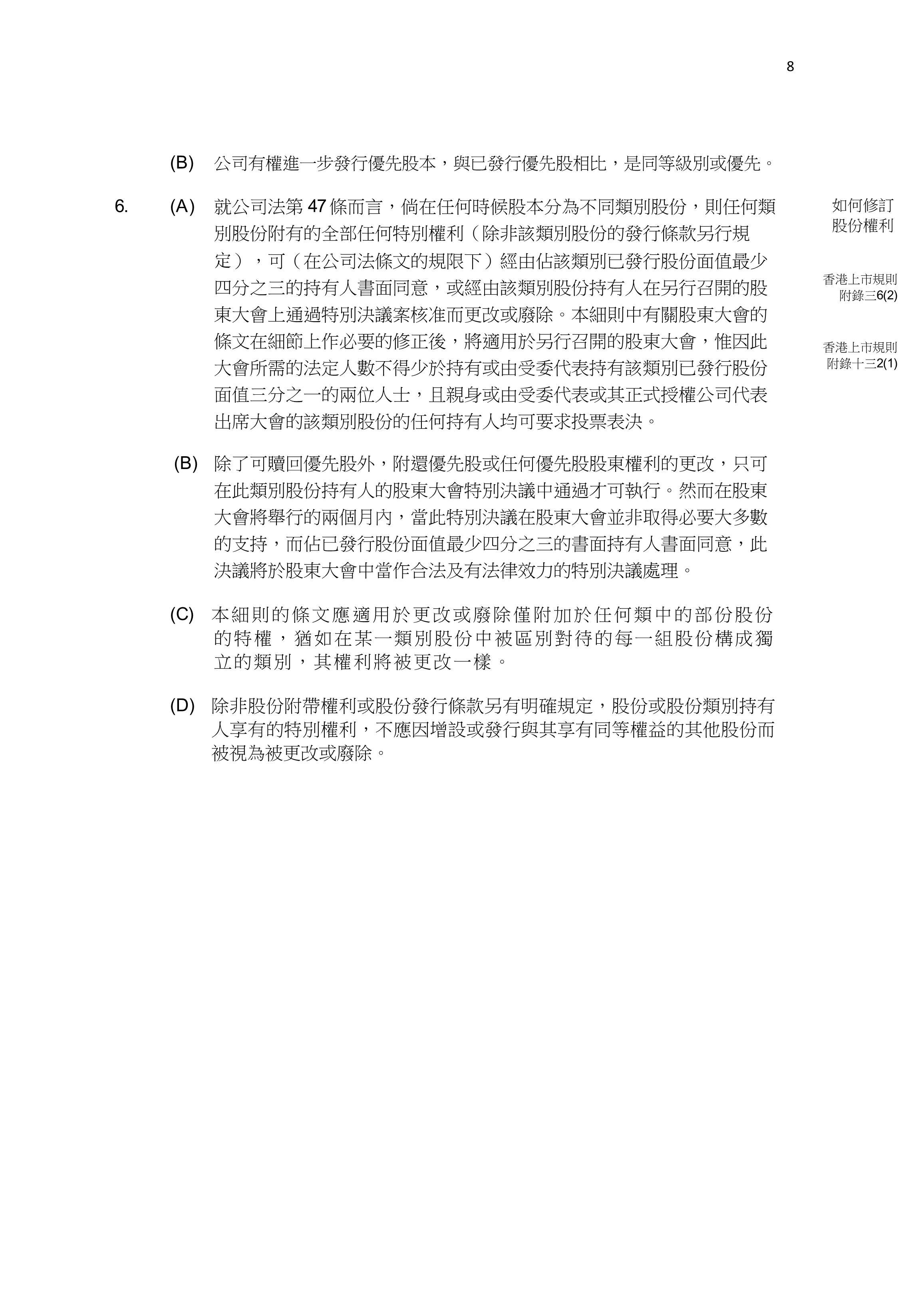 8

(B) 公司有權進一步發行優先股本，與已發行優先股相比，是同等級別或優先。

6. (A) 就公司法第 47 條而言，倘在任何時候股本分為不同類別股份，則任何類別股份附有的全部任何特別權利（除非該類別股份的發行條款另行規定），可（在公司法條文的規限下）經由佔該類別已發行股份面值最少四分之三的持有人書面同意，或經由該類別股份持有人在另行召開的股東大會上通過特別決議案核准而更改或廢除。本細則中有關股東大會的條文在細節上作必要的修正後，將適用於另行召開的股東大會，惟因此大會所需的法定人數不得少於持有或由受委代表持有該類別已發行股份面值三分之一的兩位人士，且親身或由受委代表或其正式授權公司代表出席大會的該類別股份的任何持有人均可要求投票表決。

如何修訂股份權利

香港上市規則附錄三6(2)

香港上市規則附錄十三2(1)

(B) 除了可贖回優先股外，附還優先股或任何優先股股東權利的更改，只可在此類別股份持有人的股東大會特別決議中通過才可執行。然而在股東大會將舉行的兩個月內，當此特別決議在股東大會並非取得必要大多數的支持，而佔已發行股份面值最少四分之三的書面持有人書面同意，此決議將於股東大會中當作合法及有法律效力的特別決議處理。

(C) 本細則的條文應適用於更改或廢除僅附加於任何類中的部份股份的特權，猶如在某一類別股份中被區別對待的每一組股份構成獨立的類別，其權利將被更改一樣。

(D) 除非股份附帶權利或股份發行條款另有明確規定，股份或股份類別持有人享有的特別權利，不應因增設或發行與其享有同等權益的其他股份而被視為被更改或廢除。